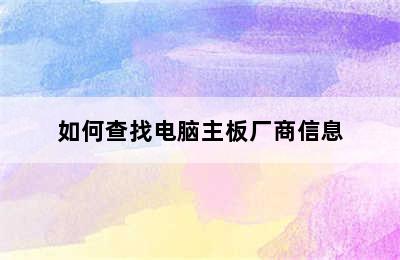 如何查找电脑主板厂商信息